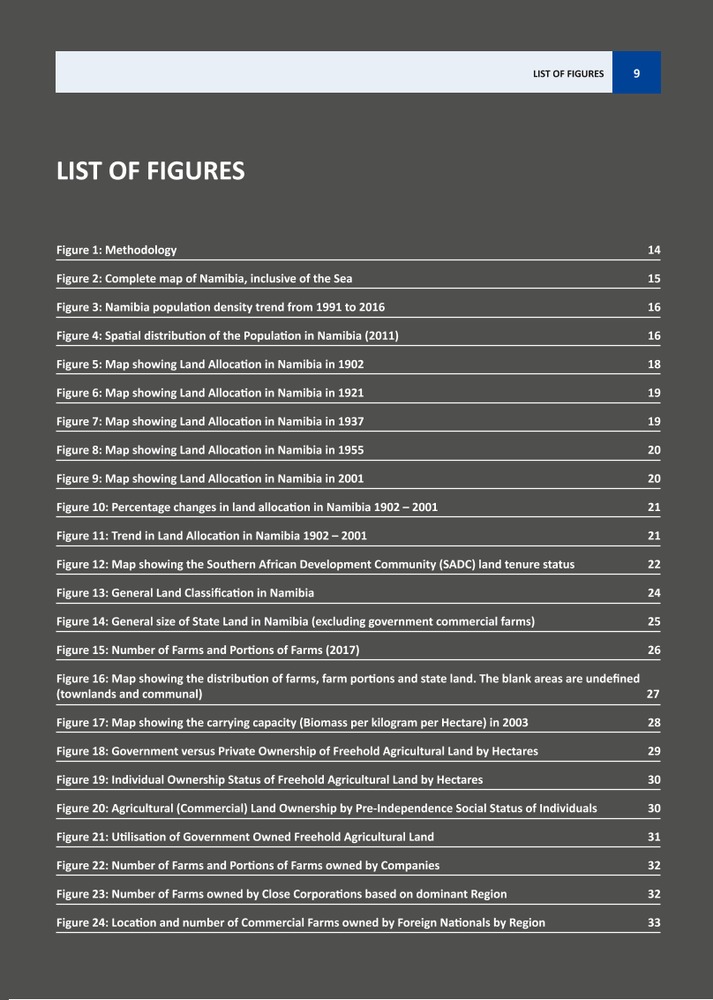 LIST OF FIGURES 9

LIST OF FIGURES

Figure 1: Methodology 14

Figure 2: Complete map of Namibia, inclusive of the Sea 15

Figure 3: Namibia population density trend from 1991 to 2016 16

Figure 4: Spatial distribution of the Population in Namibia (2011) 16

Figure 5: Map showing Land Allocation in Namibia in 1902 18

Figure 6: Map showing Land Allocation in Namibia in 1921 19

Figure 7: Map showing Land Allocation in Namibia in 1937 19

Figure 8: Map showing Land Allocation in Namibia in 1955 20

Figure 9: Map showing Land Allocation in Namibia in 2001 20

Figure 10: Percentage changes in land allocation in Namibia 1902 – 2001 21

Figure 11: Trend in Land Allocation in Namibia 1902 – 2001 21

Figure 12: Map showing the Southern African Development Community (SADC) land tenure status 22

Figure 13: General Land Classification in Namibia 24

Figure 14: General size of State Land in Namibia (excluding government commercial farms) 25

Figure 15: Number of Farms and Portions of Farms (2017) 26

Figure 16: Map showing the distribution of farms, farm portions and state land. The blank areas are undefined (townlands and communal) 27

Figure 17: Map showing the carrying capacity (Biomass per kilogram per Hectare) in 2003 28

Figure 18: Government versus Private Ownership of Freehold Agricultural Land by Hectares 29

Figure 19: Individual Ownership Status of Freehold Agricultural Land by Hectares 30

Figure 20: Agricultural (Commercial) Land Ownership by Pre-Independence Social Status of Individuals 30

Figure 21: Utilisation of Government Owned Freehold Agricultural Land 31

Figure 22: Number of Farms and Portions of Farms owned by Companies 32

Figure 23: Number of Farms owned by Close Corporations based on dominant Region 32

Figure 24: Location and number of Commercial Farms owned by Foreign Nationals by Region 33